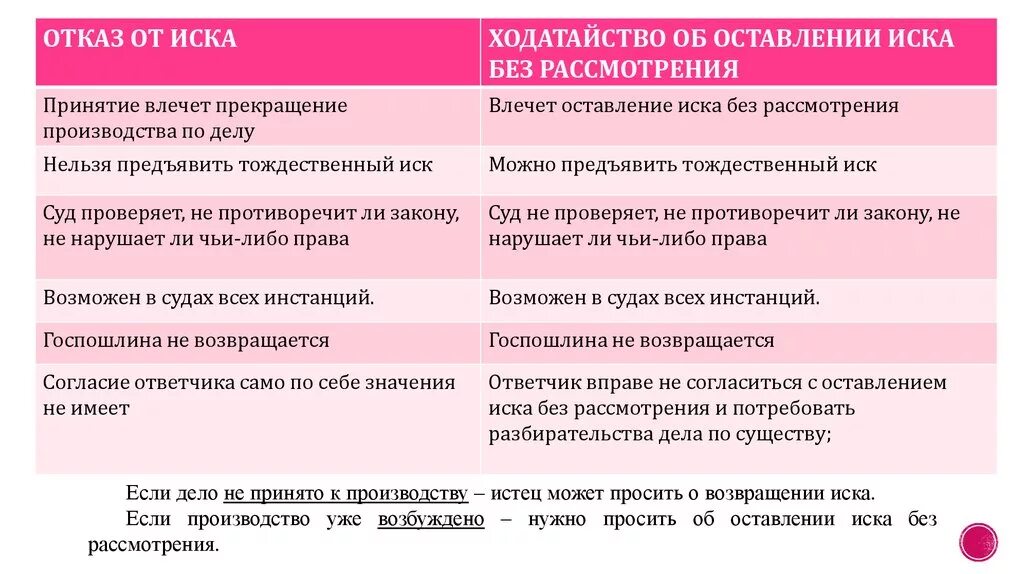 | ОТКАЗ ОТ ИСКА | ХОДАТАЙСТВО ОБ ОСТАВЛЕНИИ ИСКА БЕЗ РАССМОТРЕНИЯ |
|---|---|
| Принятие влечет прекращение производства по делу | Влечет оставление иска без рассмотрения |
| Нельзя предъявить тождественный иск | Можно предъявить тождественный иск |
| Суд проверяет, не противоречит ли закону, не нарушает ли чьи-либо права | Суд не проверяет, не противоречит ли закону, не нарушает ли чьи-либо права |
| Возможен в судах всех инстанций. | Возможен в судах всех инстанций. |
| Госпошлина не возвращается | Госпошлина не возвращается |
| Согласие ответчика само по себе значения не имеет | Ответчик вправе не согласиться с оставлением иска без рассмотрения и потребовать разбирательства дела по существу; |

Если дело не принято к производству – истец может просить о возвращении иска.

Если производство уже возбуждено – нужно просить об оставлении иска без рассмотрения.